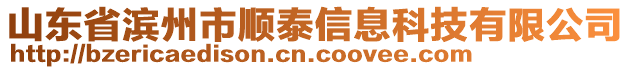 山东省滨州市顺泰信息科技有限公司
http://bzericaedison.cn.coovee.com